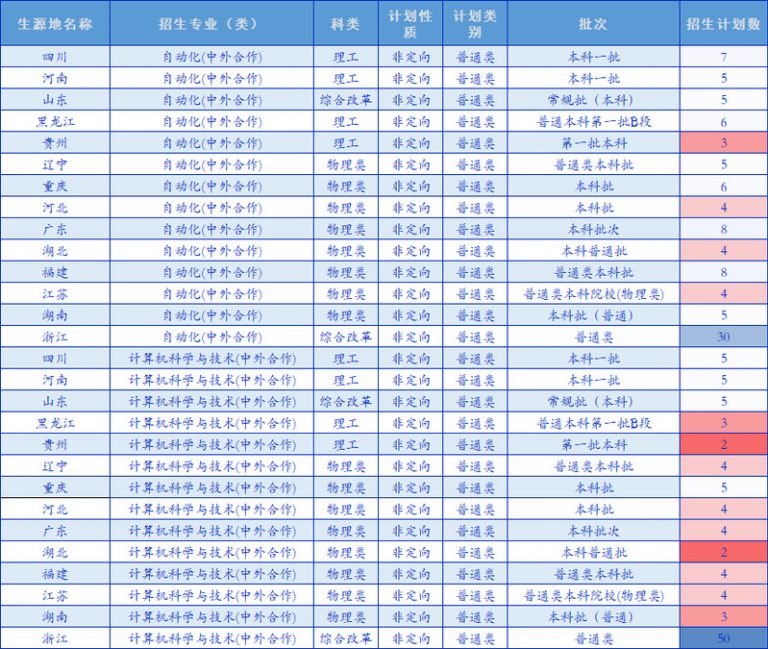 | 生源地名称 | 招生专业（类） | 科类 | 计划性质 | 计划类别 | 批次 | 招生计划数 |
|---|---|---|---|---|---|---|
| 四川 | 自动化(中外合作) | 理工 | 非定向 | 普通类 | 本科一批 | 7 |
| 河南 | 自动化(中外合作) | 理工 | 非定向 | 普通类 | 本科一批 | 5 |
| 山东 | 自动化(中外合作) | 综合改革 | 非定向 | 普通类 | 常规批（本科） | 5 |
| 黑龙江 | 自动化(中外合作) | 理工 | 非定向 | 普通类 | 普通本科第一批B段 | 6 |
| 贵州 | 自动化(中外合作) | 理工 | 非定向 | 普通类 | 第一批本科 | 3 |
| 辽宁 | 自动化(中外合作) | 物理类 | 非定向 | 普通类 | 普通类本科批 | 5 |
| 重庆 | 自动化(中外合作) | 物理类 | 非定向 | 普通类 | 本科批 | 6 |
| 河北 | 自动化(中外合作) | 物理类 | 非定向 | 普通类 | 本科批 | 4 |
| 广东 | 自动化(中外合作) | 物理类 | 非定向 | 普通类 | 本科批次 | 8 |
| 湖北 | 自动化(中外合作) | 物理类 | 非定向 | 普通类 | 本科普通批 | 4 |
| 福建 | 自动化(中外合作) | 物理类 | 非定向 | 普通类 | 普通类本科批 | 8 |
| 江苏 | 自动化(中外合作) | 物理类 | 非定向 | 普通类 | 普通类本科院校(物理类) | 4 |
| 湖南 | 自动化(中外合作) | 物理类 | 非定向 | 普通类 | 本科批（普通） | 5 |
| 浙江 | 自动化(中外合作) | 综合改革 | 非定向 | 普通类 | 普通类 | 30 |
| 四川 | 计算机科学与技术(中外合作) | 理工 | 非定向 | 普通类 | 本科一批 | 5 |
| 河南 | 计算机科学与技术(中外合作) | 理工 | 非定向 | 普通类 | 本科一批 | 5 |
| 山东 | 计算机科学与技术(中外合作) | 综合改革 | 非定向 | 普通类 | 常规批（本科） | 5 |
| 黑龙江 | 计算机科学与技术(中外合作) | 理工 | 非定向 | 普通类 | 普通本科第一批B段 | 3 |
| 贵州 | 计算机科学与技术(中外合作) | 理工 | 非定向 | 普通类 | 第一批本科 | 2 |
| 辽宁 | 计算机科学与技术(中外合作) | 物理类 | 非定向 | 普通类 | 普通类本科批 | 4 |
| 重庆 | 计算机科学与技术(中外合作) | 物理类 | 非定向 | 普通类 | 本科批 | 5 |
| 河北 | 计算机科学与技术(中外合作) | 物理类 | 非定向 | 普通类 | 本科批 | 4 |
| 广东 | 计算机科学与技术(中外合作) | 物理类 | 非定向 | 普通类 | 本科批次 | 4 |
| 湖北 | 计算机科学与技术(中外合作) | 物理类 | 非定向 | 普通类 | 本科普通批 | 2 |
| 福建 | 计算机科学与技术(中外合作) | 物理类 | 非定向 | 普通类 | 普通类本科批 | 4 |
| 江苏 | 计算机科学与技术(中外合作) | 物理类 | 非定向 | 普通类 | 普通类本科院校(物理类) | 4 |
| 湖南 | 计算机科学与技术(中外合作) | 物理类 | 非定向 | 普通类 | 本科批（普通） | 3 |
| 浙江 | 计算机科学与技术(中外合作) | 综合改革 | 非定向 | 普通类 | 普通类 | 50 |